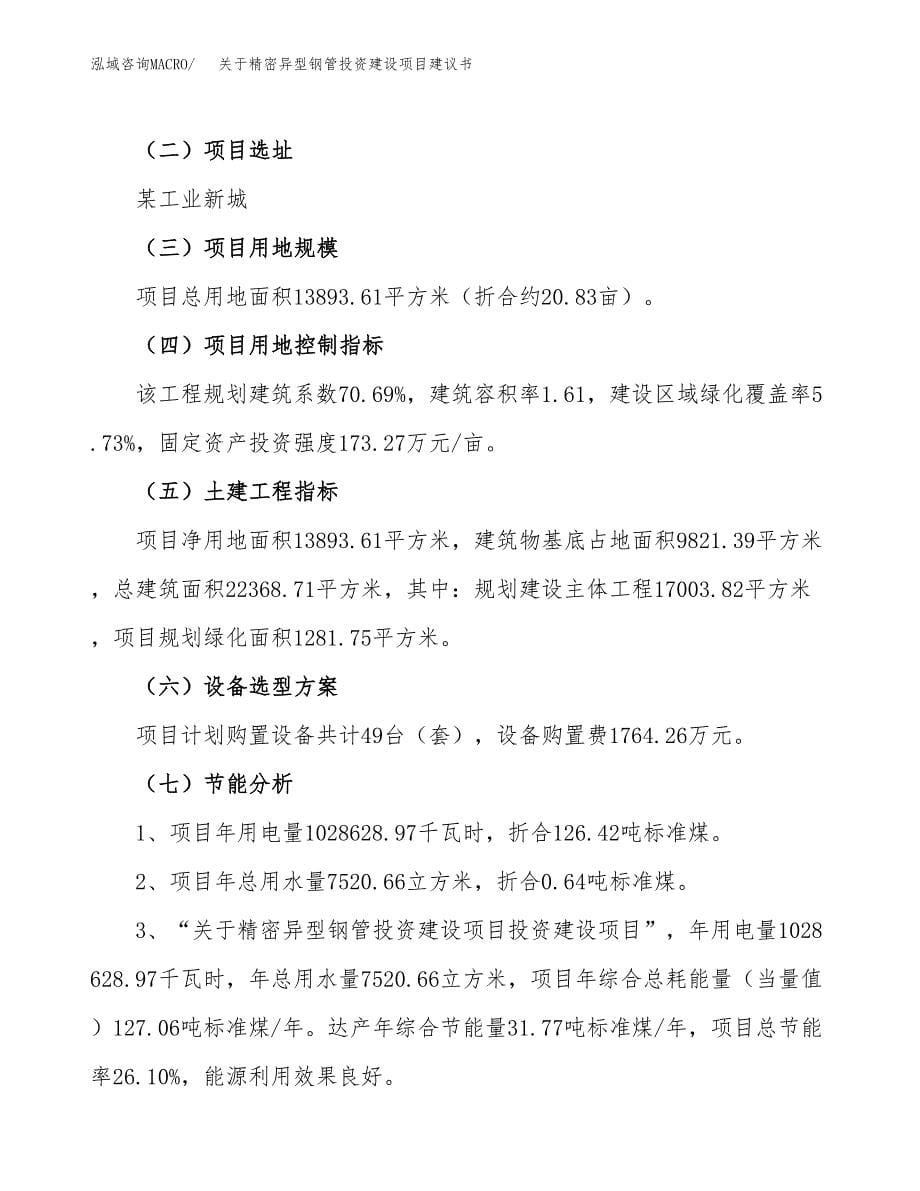 泓域咨询MACRO/ 关于精密异型钢管投资建设项目建议书

（二）项目选址

某工业新城

（三）项目用地规模

项目总用地面积13893.61平方米（折合约20.83亩）。

（四）项目用地控制指标

该工程规划建筑系数70.69%，建筑容积率1.61，建设区域绿化覆盖率5.73%，固定资产投资强度173.27万元/亩。

（五）土建工程指标

项目净用地面积13893.61平方米，建筑物基底占地面积9821.39平方米，总建筑面积22368.71平方米，其中：规划建设主体工程17003.82平方米，项目规划绿化面积1281.75平方米。

（六）设备选型方案

项目计划购置设备共计49台（套），设备购置费1764.26万元。

（七）节能分析

1、项目年用电量1028628.97千瓦时，折合126.42吨标准煤。

2、项目年总用水量7520.66立方米，折合0.64吨标准煤。

3、“关于精密异型钢管投资建设项目投资建设项目”，年用电量1028628.97千瓦时，年总用水量7520.66立方米，项目年综合总耗能量（当量值）127.06吨标准煤/年。达产年综合节能量31.77吨标准煤/年，项目总节能率26.10%，能源利用效果良好。